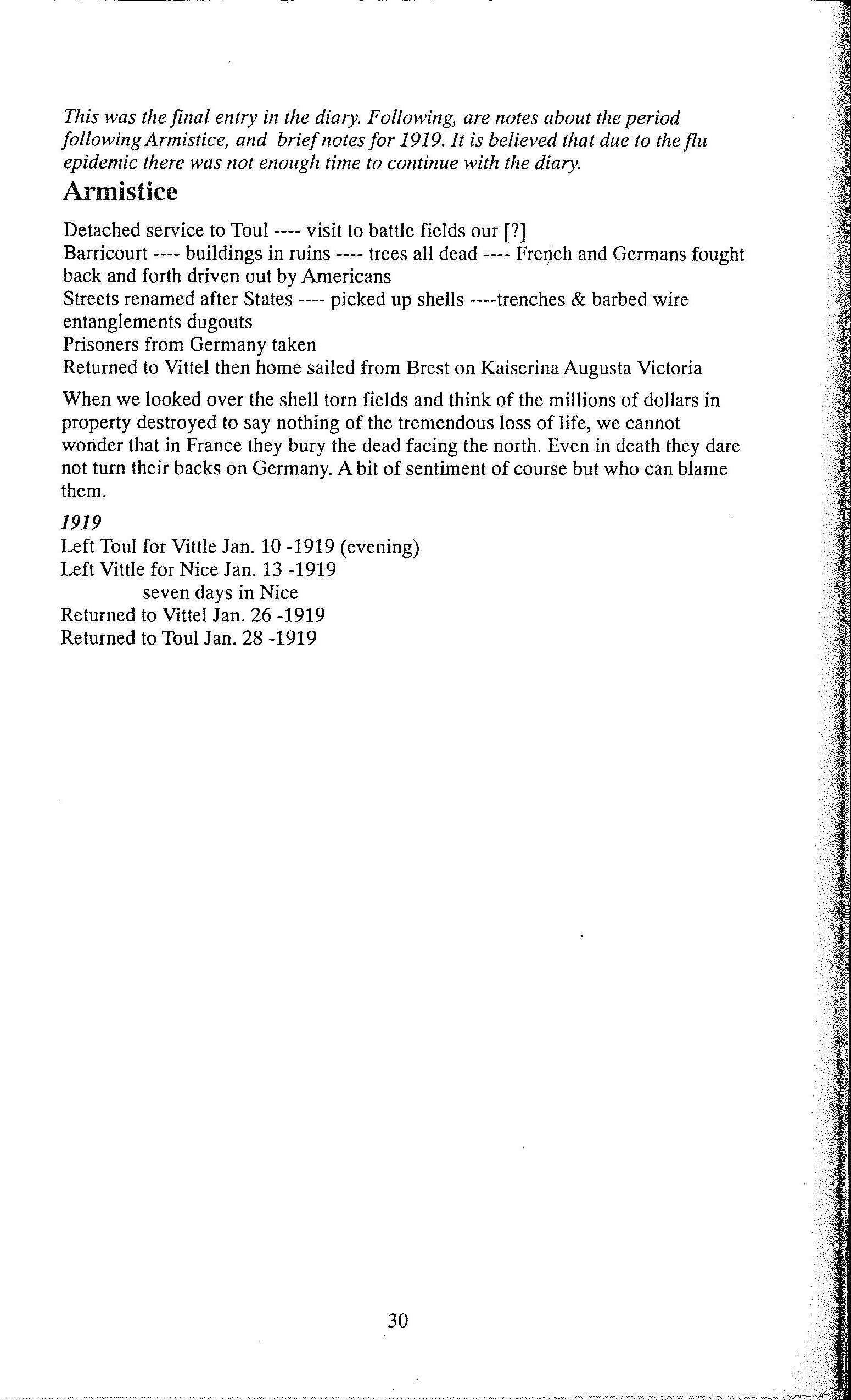 This was the final entry in the diary. Following, are notes about the period following Armistice, and brief notes for 1919. It is believed that due to the flu epidemic there was not enough time to continue with the diary.

Armistice

Detached service to Toul ---- visit to battle fields our [?]
Barricourt ---- buildings in ruins ---- trees all dead ---- French and Germans fought back and forth driven out by Americans
Streets renamed after States ---- picked up shells ----trenches & barbed wire entanglements dugouts
Prisoners from Germany taken
Returned to Vittel then home sailed from Brest on Kaiserina Augusta Victoria

When we looked over the shell torn fields and think of the millions of dollars in property destroyed to say nothing of the tremendous loss of life, we cannot wonder that in France they bury the dead facing the north. Even in death they dare not turn their backs on Germany. A bit of sentiment of course but who can blame them.

1919
Left Toul for Vittle Jan. 10 -1919 (evening)
Left Vittle for Nice Jan. 13 -1919
seven days in Nice
Returned to Vittel Jan. 26 -1919
Returned to Toul Jan. 28 -1919

30